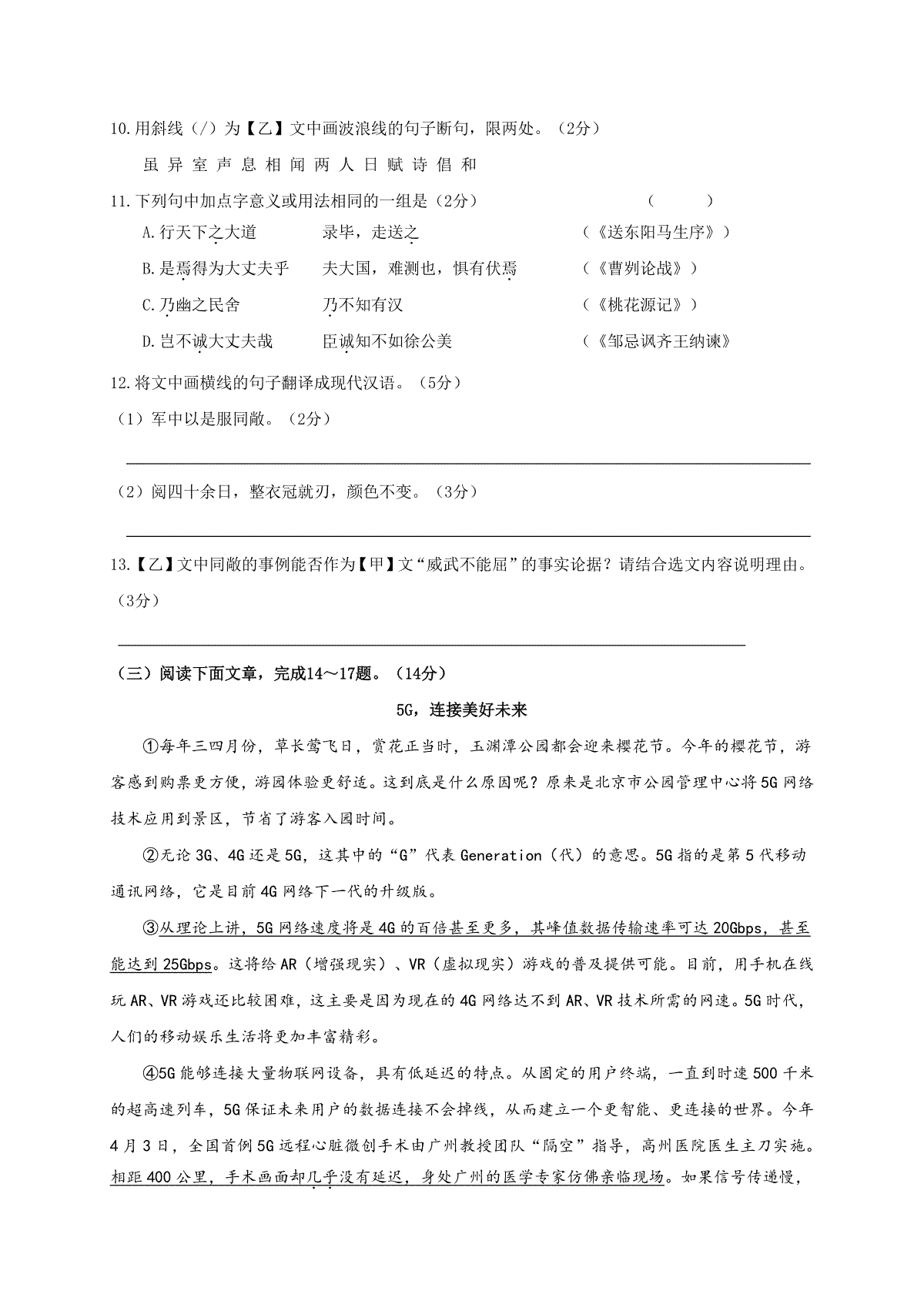 10.用斜线（/）为【乙】文中画波浪线的句子断句，限两处。（2分）

虽 异 室 声 息 相 闻 两 人 日 赋 诗 倡 和

11.下列句中加点字意义或用法相同的一组是（2分） （ ）

A.行天下之大道 录毕，走送之 （《送东阳马生序》）

B.是焉得为大丈夫乎 夫大国，难测也，惧有伏焉 （《曹刿论战》）

C.乃幽之民舍 乃不知有汉 （《桃花源记》）

D.岂不诚大丈夫哉 臣诚知不如徐公美 （《邹忌讽齐王纳谏》

12.将文中画横线的句子翻译成现代汉语。（5分）

（1）军中以是服同敞。（2分）

（2）阅四十余日，整衣冠就刃，颜色不变。（3分）

13.【乙】文中同敞的事例能否作为【甲】文“威武不能屈”的事实论据？请结合选文内容说明理由。（3分）

（三）阅读下面文章，完成14～17题。（14分）

5G，连接美好未来

①每年三四月份，草长莺飞日，赏花正当时，玉渊潭公园都会迎来樱花节。今年的樱花节，游客感到购票更方便，游园体验更舒适。这到底是什么原因呢？原来是北京市公园管理中心将5G网络技术应用到景区，节省了游客入园时间。

②无论3G、4G还是5G，这其中的“G”代表Generation（代）的意思。5G指的是第5代移动通讯网络，它是目前4G网络下一代的升级版。

③从理论上讲，5G网络速度将是4G的百倍甚至更多，其峰值数据传输速率可达20Gbps，甚至能达到25Gbps。这将给AR（增强现实）、VR（虚拟现实）游戏的普及提供可能。目前，用手机在线玩AR、VR游戏还比较困难，这主要是因为现在的4G网络达不到AR、VR技术所需的网速。5G时代，人们的移动娱乐生活将更加丰富精彩。

④5G能够连接大量物联网设备，具有低延迟的特点。从固定的用户终端，一直到时速500千米的超高速列车，5G保证未来用户的数据连接不会掉线，从而建立一个更智能、更连接的世界。今年4月3日，全国首例5G远程心脏微创手术由广州教授团队“隔空”指导，高州医院医生主刀实施。相距400公里，手术画面却几乎没有延迟，身处广州的医学专家仿佛亲临现场。如果信号传递慢，